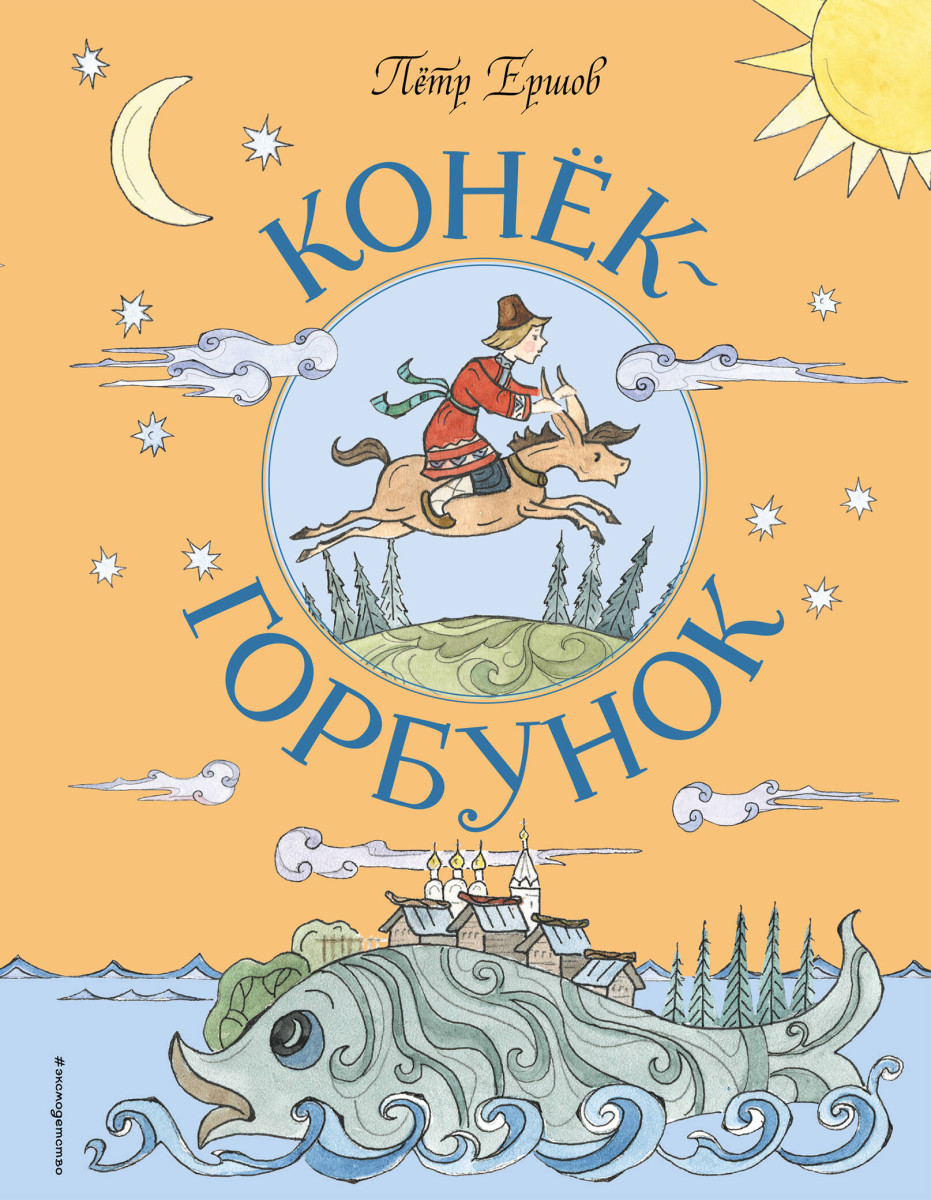 Пётр Ершов

КОНЁК-ГОРБУНОК

#эксмодетство